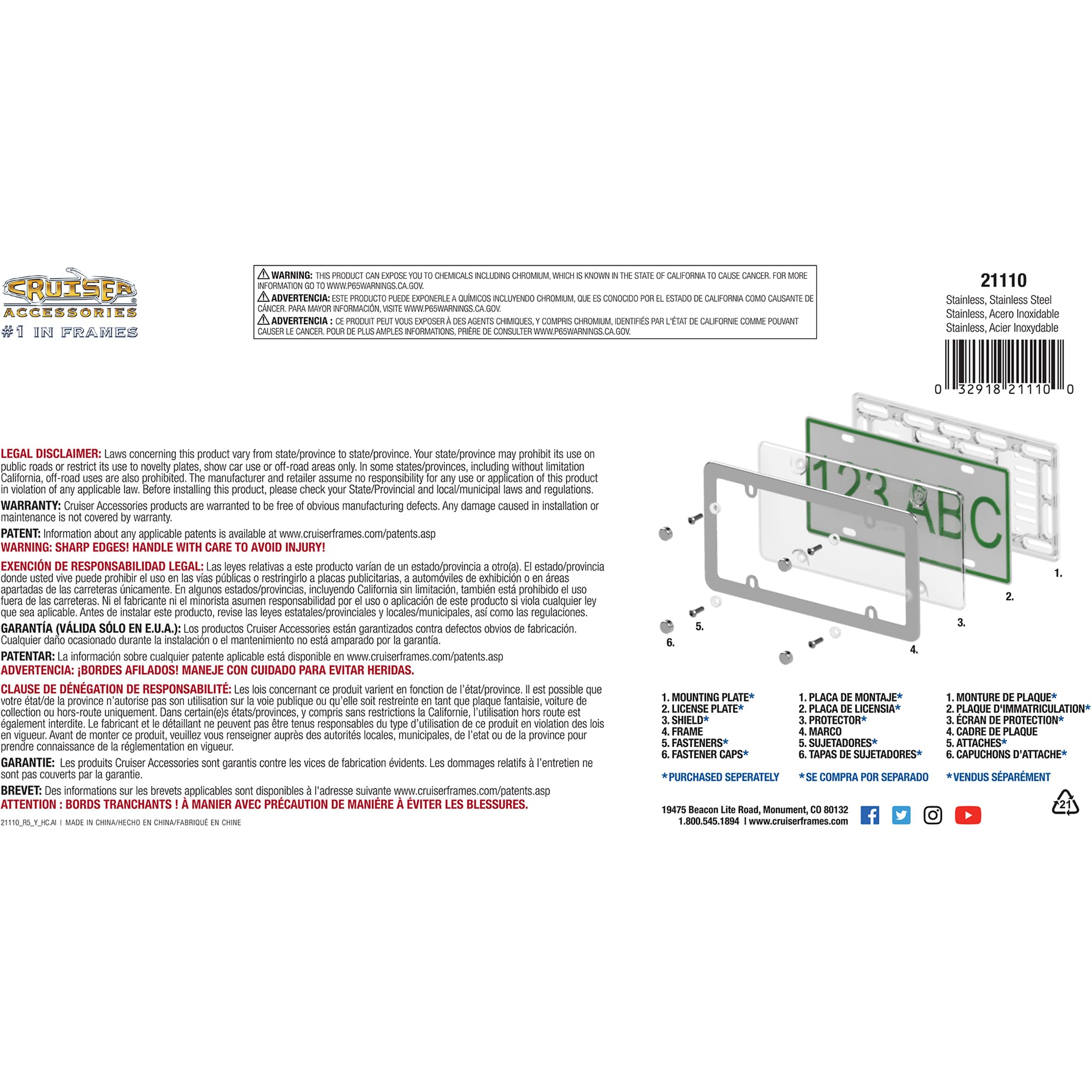 CRUISER ACCESSORIES
#1 IN FRAMES

WARNING: THIS PRODUCT CAN EXPOSE YOU TO CHEMICALS INCLUDING CHROMIUM, WHICH IS KNOWN IN THE STATE OF CALIFORNIA TO CAUSE CANCER. FOR MORE INFORMATION GO TO WWW.P65WARNINGS.CA.GOV.
ADVERTENCIA: ESTE PRODUCTO PUEDE EXPONERLE A QUÍMICOS INCLUYENDO CHROMIUM, QUE ES CONOCIDO POR EL ESTADO DE CALIFORNIA COMO CAUSANTE DE CÁNCER. PARA MAYOR INFORMACIÓN, VISITE WWW.P65WARNINGS.CA.GOV.
ADVERTENCIA : CE PRODUIT PEUT VOUS EXPOSER À DES AGENTS CHIMIQUES, Y COMPRIS CHROMIUM, IDENTIFIÉS PAR L'ÉTAT DE CALIFORNIE COMME POUVANT CAUSER LE CANCER. POUR DE PLUS AMPLES INFORMATIONS, PRIÈRE DE CONSULTER WWW.P65WARNINGS.CA.GOV.

21110
Stainless, Stainless Steel
Stainless, Acero Inoxidable
Stainless, Acier Inoxydable
0 32918 21110 0

LEGAL DISCLAIMER: Laws concerning this product vary from state/province to state/province. Your state/province may prohibit its use on public roads or restrict its use to novelty plates, show car use or off-road areas only. In some states/provinces, including without limitation California, off-road uses are also prohibited. The manufacturer and retailer assume no responsibility for any use or application of this product in violation of any applicable law. Before installing this product, please check your State/Provincial and local/municipal laws and regulations.

WARRANTY: Cruiser Accessories products are warranted to be free of obvious manufacturing defects. Any damage caused in installation or maintenance is not covered by warranty.

PATENT: Information about any applicable patents is available at www.cruiserframes.com/patents.asp
WARNING: SHARP EDGES! HANDLE WITH CARE TO AVOID INJURY!

EXENCIÓN DE RESPONSABILIDAD LEGAL: Las leyes relativas a este producto varían de un estado/provincia a otro(a). El estado/provincia donde usted vive puede prohibir el uso en las vías públicas o restringirlo a placas publicitarias, a automóviles de exhibición o en áreas apartadas de las carreteras únicamente. En algunos estados/provincias, incluyendo California sin limitación, también está prohibido el uso fuera de las carreteras. Ni el fabricante ni el minorista asumen responsabilidad por el uso o aplicación de este producto si viola cualquier ley que sea aplicable. Antes de instalar este producto, revise las leyes estatales/provinciales y locales/municipales, así como las regulaciones.

GARANTÍA (VÁLIDA SÓLO EN E.U.A.): Los productos Cruiser Accessories están garantizados contra defectos obvios de fabricación. Cualquier daño ocasionado durante la instalación o el mantenimiento no está amparado por la garantía.

PATENTAR: La información sobre cualquier patente aplicable está disponible en www.cruiserframes.com/patents.asp
ADVERTENCIA: ¡BORDES AFILADOS! MANEJE CON CUIDADO PARA EVITAR HERIDAS.

CLAUSE DE DÉNÉGATION DE RESPONSABILITÉ: Les lois concernant ce produit varient en fonction de l'état/province. Il est possible que votre état/de la province n'autorise pas son utilisation sur la voie publique ou qu'elle soit restreinte en tant que plaque fantaisie, voiture de collection ou hors-route uniquement. Dans certain(e)s états/provinces, y compris sans restrictions la Californie, l'utilisation hors route est également interdite. Le fabricant et le détaillant ne peuvent pas être tenus responsables du type d'utilisation de ce produit en violation des lois en vigueur. Avant de monter ce produit, veuillez vous renseigner auprès des autorités locales, municipales, de l'etat ou de la province pour prendre connaissance de la réglementation en vigueur.

GARANTIE: Les produits Cruiser Accessories sont garantis contre les vices de fabrication évidents. Les dommages relatifs à l'entretien ne sont pas couverts par la garantie.

BREVET: Des informations sur les brevets applicables sont disponibles à l'adresse suivante www.cruiserframes.com/patents.asp
ATTENTION : BORDS TRANCHANTS ! À MANIER AVEC PRÉCAUTION DE MANIÈRE À ÉVITER LES BLESSURES.

21110_R5_Y_HC.AI | MADE IN CHINA/HECHO EN CHINA/FABRIQUÉ EN CHINE

123 ABC
1.
2.
3.
4.
5.
6.

1. MOUNTING PLATE*
2. LICENSE PLATE*
3. SHIELD*
4. FRAME
5. FASTENERS*
6. FASTENER CAPS*

*PURCHASED SEPERATELY

1. PLACA DE MONTAJE*
2. PLACA DE LICENSIA*
3. PROTECTOR*
4. MARCO
5. SUJETADORES*
6. TAPAS DE SUJETADORES*

*SE COMPRA POR SEPARADO

1. MONTURE DE PLAQUE*
2. PLAQUE D'IMMATRICULATION*
3. ÉCRAN DE PROTECTION*
4. CADRE DE PLAQUE
5. ATTACHES*
6. CAPUCHONS D'ATTACHE*

*VENDUS SÉPARÉMENT

19475 Beacon Lite Road, Monument, CO 80132
1.800.545.1894 | www.cruiserframes.com

21